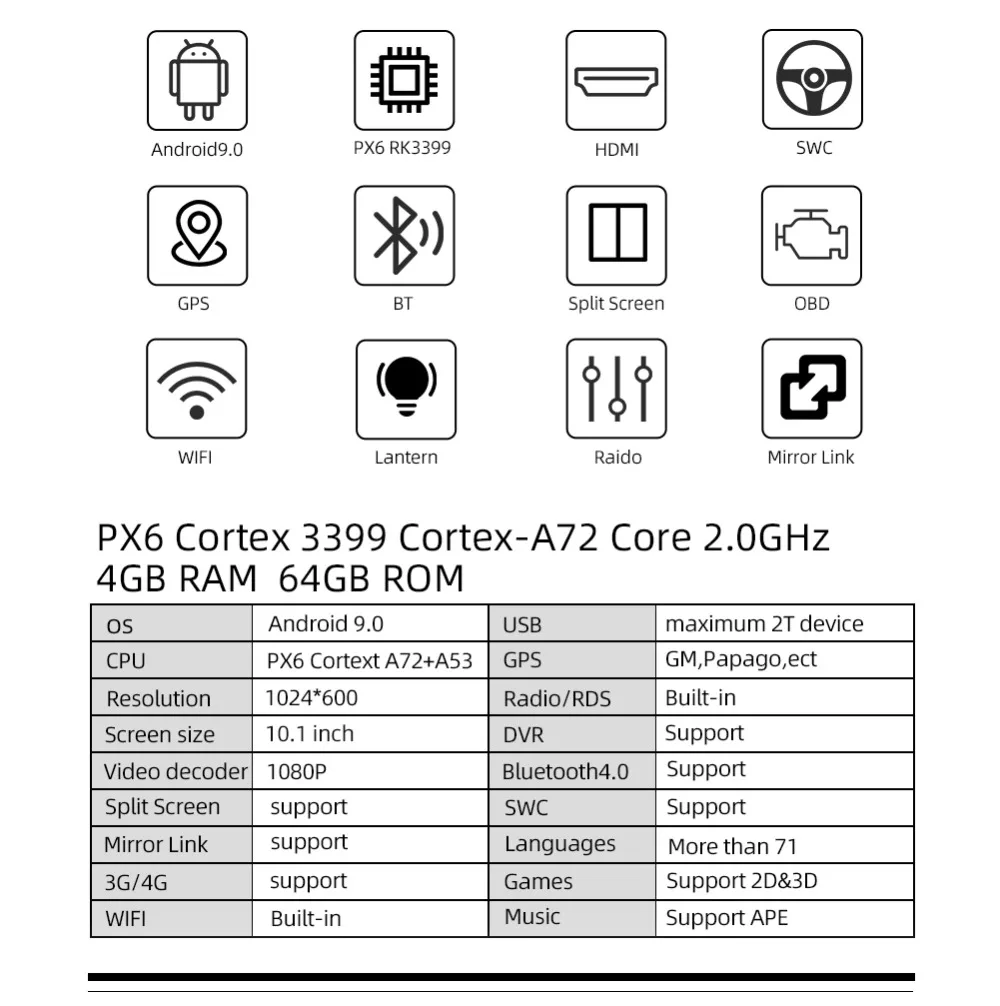 Android9.0

PX6 RK3399

HDMI

SWC

GPS

BT

Split Screen

OBD

WIFI

Lantern

Raido

Mirror Link

PX6 Cortex 3399 Cortex-A72 Core 2.0GHz
4GB RAM 64GB ROM

| OS | Android 9.0 | USB | maximum 2T device |
|---|---|---|---|
| CPU | PX6 Cortext A72+A53 | GPS | GM,Papago,ect |
| Resolution | 1024*600 | Radio/RDS | Built-in |
| Screen size | 10.1 inch | DVR | Support |
| Video decoder | 1080P | Bluetooth4.0 | Support |
| Split Screen | support | SWC | Support |
| Mirror Link | support | Languages | More than 71 |
| 3G/4G | support | Games | Support 2D&3D |
| WIFI | Built-in | Music | Support APE |